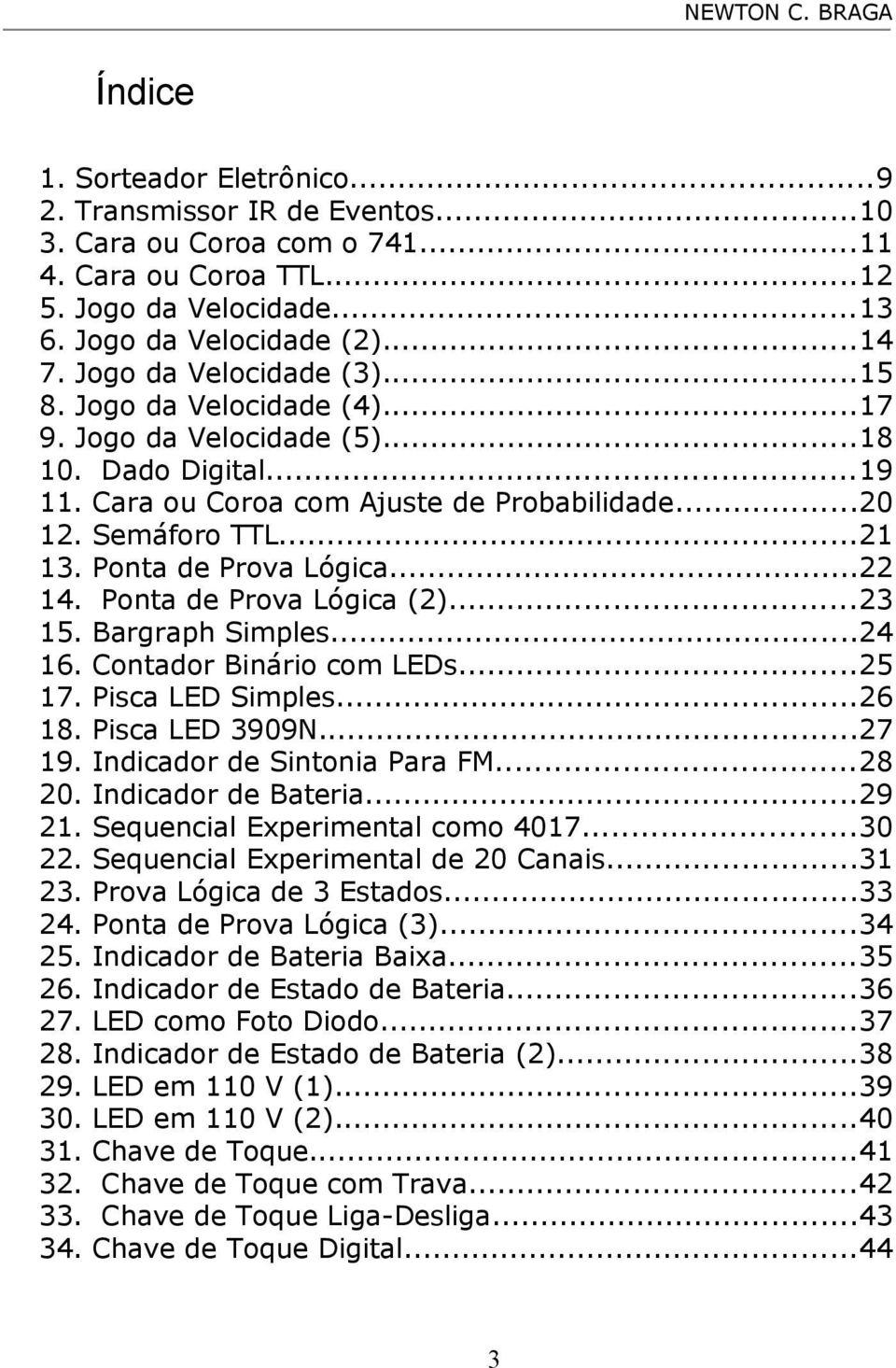 NEWTON C. BRAGA

Índice

1. Sorteador Eletrônico...9
2. Transmissor IR de Eventos...10
3. Cara ou Coroa com o 741...11
4. Cara ou Coroa TTL...12
5. Jogo da Velocidade...13
6. Jogo da Velocidade (2)...14
7. Jogo da Velocidade (3)...15
8. Jogo da Velocidade (4)...17
9. Jogo da Velocidade (5)...18
10. Dado Digital...19
11. Cara ou Coroa com Ajuste de Probabilidade...20
12. Semáforo TTL...21
13. Ponta de Prova Lógica...22
14. Ponta de Prova Lógica (2)...23
15. Bargraph Simples...24
16. Contador Binário com LEDs...25
17. Pisca LED Simples...26
18. Pisca LED 3909N...27
19. Indicador de Sintonia Para FM...28
20. Indicador de Bateria...29
21. Sequencial Experimental como 4017...30
22. Sequencial Experimental de 20 Canais...31
23. Prova Lógica de 3 Estados...33
24. Ponta de Prova Lógica (3)...34
25. Indicador de Bateria Baixa...35
26. Indicador de Estado de Bateria...36
27. LED como Foto Diodo...37
28. Indicador de Estado de Bateria (2)...38
29. LED em 110 V (1)...39
30. LED em 110 V (2)...40
31. Chave de Toque...41
32. Chave de Toque com Trava...42
33. Chave de Toque Liga-Desliga...43
34. Chave de Toque Digital...44

3